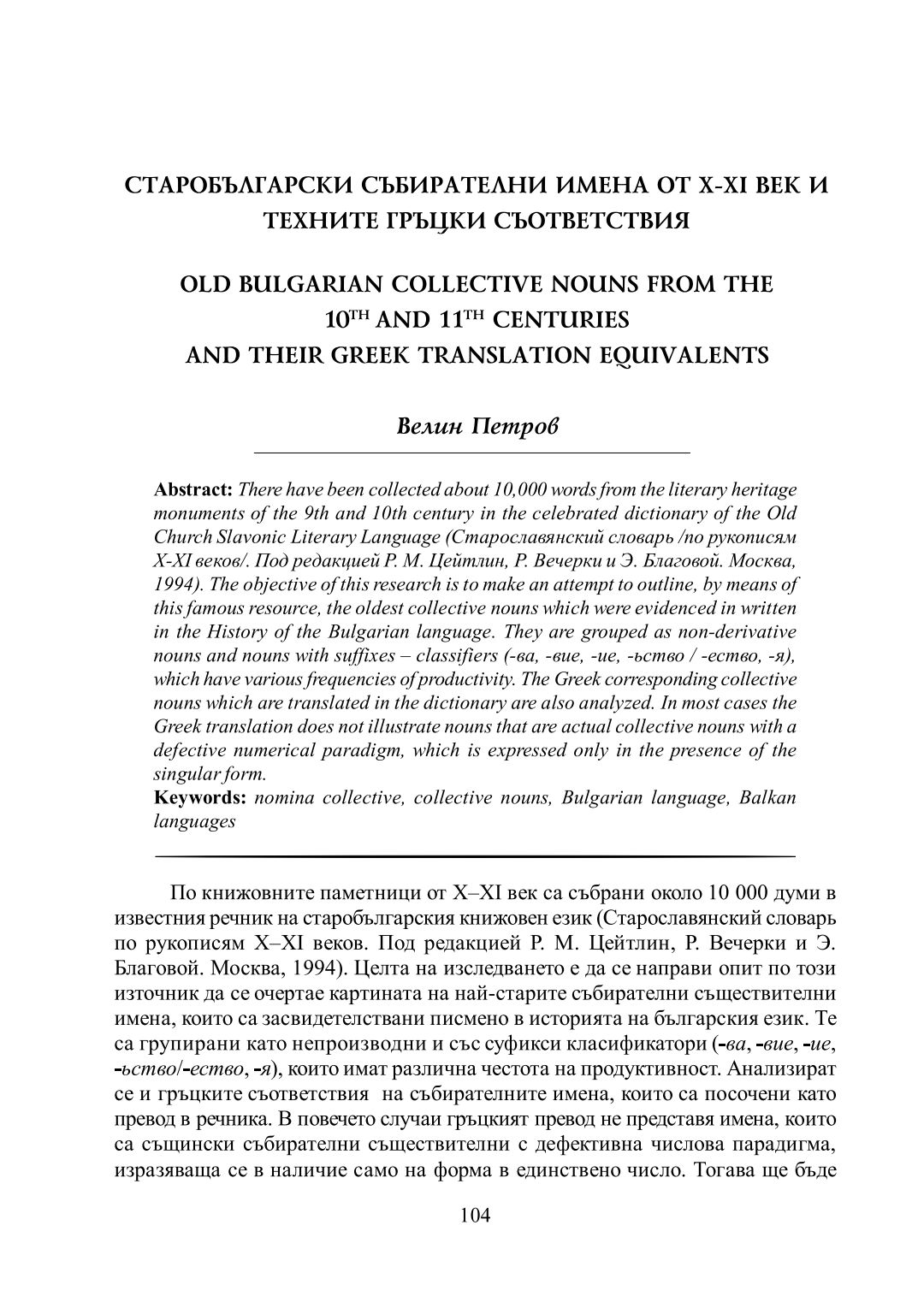 СТАРОБЪЛГАРСКИ СЪБИРАТЕЛНИ ИМЕНА ОТ X-XI ВЕК И ТЕХНИТЕ ГРЪЦКИ СЪОТВЕТСТВИЯ

OLD BULGARIAN COLLECTIVE NOUNS FROM THE $10^{TH}$ AND $11^{TH}$ CENTURIES AND THEIR GREEK TRANSLATION EQUIVALENTS

Велин Петров

Abstract: There have been collected about 10,000 words from the literary heritage monuments of the 9th and 10th century in the celebrated dictionary of the Old Church Slavonic Literary Language (Старославянский словарь /по рукописям X-XI веков/. Под редакцией Р. М. Цейтлин, Р. Вечерки и Э. Благовой. Москва, 1994). The objective of this research is to make an attempt to outline, by means of this famous resource, the oldest collective nouns which were evidenced in written in the History of the Bulgarian language. They are grouped as non-derivative nouns and nouns with suffixes – classifiers (-ва, -вие, -ие, -ьство / -ество, -я), which have various frequencies of productivity. The Greek corresponding collective nouns which are translated in the dictionary are also analyzed. In most cases the Greek translation does not illustrate nouns that are actual collective nouns with a defective numerical paradigm, which is expressed only in the presence of the singular form.
Keywords: nomina collective, collective nouns, Bulgarian language, Balkan languages

По книжовните паметници от X–XI век са събрани около 10 000 думи в известния речник на старобългарския книжовен език (Старославянский словарь по рукописям X–XI веков. Под редакцией Р. М. Цейтлин, Р. Вечерки и Э. Благовой. Москва, 1994). Целта на изследването е да се направи опит по този източник да се очертае картината на най-старите събирателни съществителни имена, които са засвидетелствани писмено в историята на българския език. Те са групирани като непроизводни и със суфикси класификатори (-ва, -вие, -ие, -ьство/-ество, -я), които имат различна честота на продуктивност. Анализират се и гръцките съответствия на събирателните имена, които са посочени като превод в речника. В повечето случаи гръцкият превод не представя имена, които са същински събирателни съществителни с дефективна числова парадигма, изразяваща се в наличие само на форма в единствено число. Тогава ще бъде

104